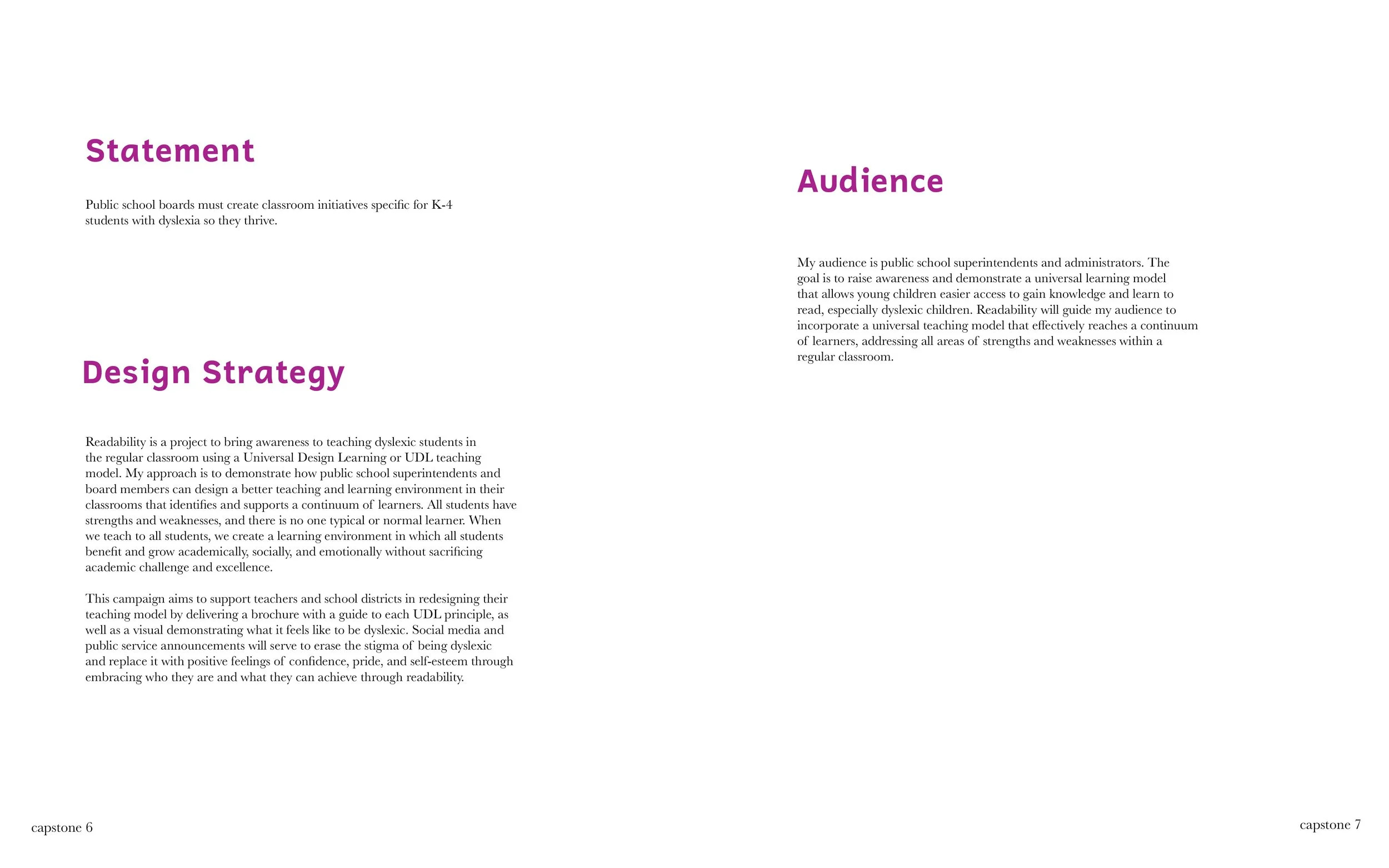 Statement

Public school boards must create classroom initiatives specific for K-4 students with dyslexia so they thrive.

Design Strategy

Readability is a project to bring awareness to teaching dyslexic students in the regular classroom using a Universal Design Learning or UDL teaching model. My approach is to demonstrate how public school superintendents and board members can design a better teaching and learning environment in their classrooms that identifies and supports a continuum of learners. All students have strengths and weaknesses, and there is no one typical or normal learner. When we teach to all students, we create a learning environment in which all students benefit and grow academically, socially, and emotionally without sacrificing academic challenge and excellence.

This campaign aims to support teachers and school districts in redesigning their teaching model by delivering a brochure with a guide to each UDL principle, as well as a visual demonstrating what it feels like to be dyslexic. Social media and public service announcements will serve to erase the stigma of being dyslexic and replace it with positive feelings of confidence, pride, and self-esteem through embracing who they are and what they can achieve through readability.

capstone 6

Audience

My audience is public school superintendents and administrators. The goal is to raise awareness and demonstrate a universal learning model that allows young children easier access to gain knowledge and learn to read, especially dyslexic children. Readability will guide my audience to incorporate a universal teaching model that effectively reaches a continuum of learners, addressing all areas of strengths and weaknesses within a regular classroom.

capstone 7